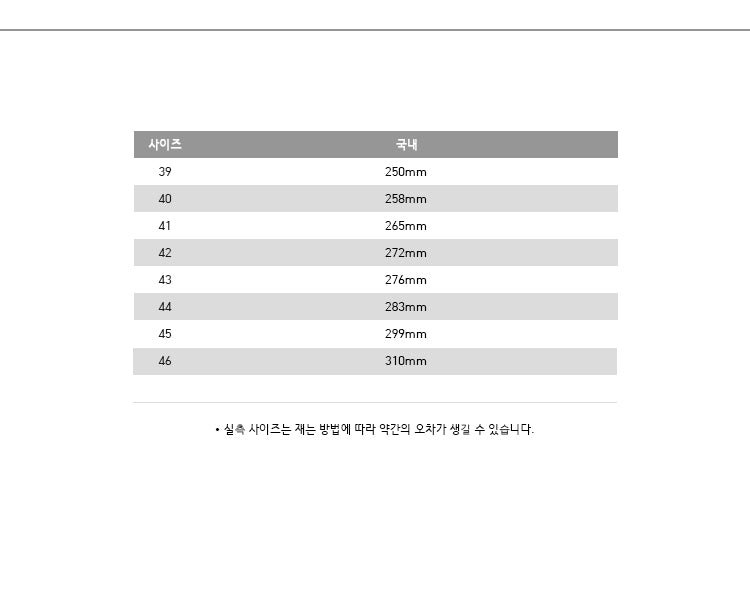 | 사이즈 | 국내 |
|---|---|
| 39 | 250mm |
| 40 | 258mm |
| 41 | 265mm |
| 42 | 272mm |
| 43 | 276mm |
| 44 | 283mm |
| 45 | 299mm |
| 46 | 310mm |

• 실측 사이즈는 재는 방법에 따라 약간의 오차가 생길 수 있습니다.